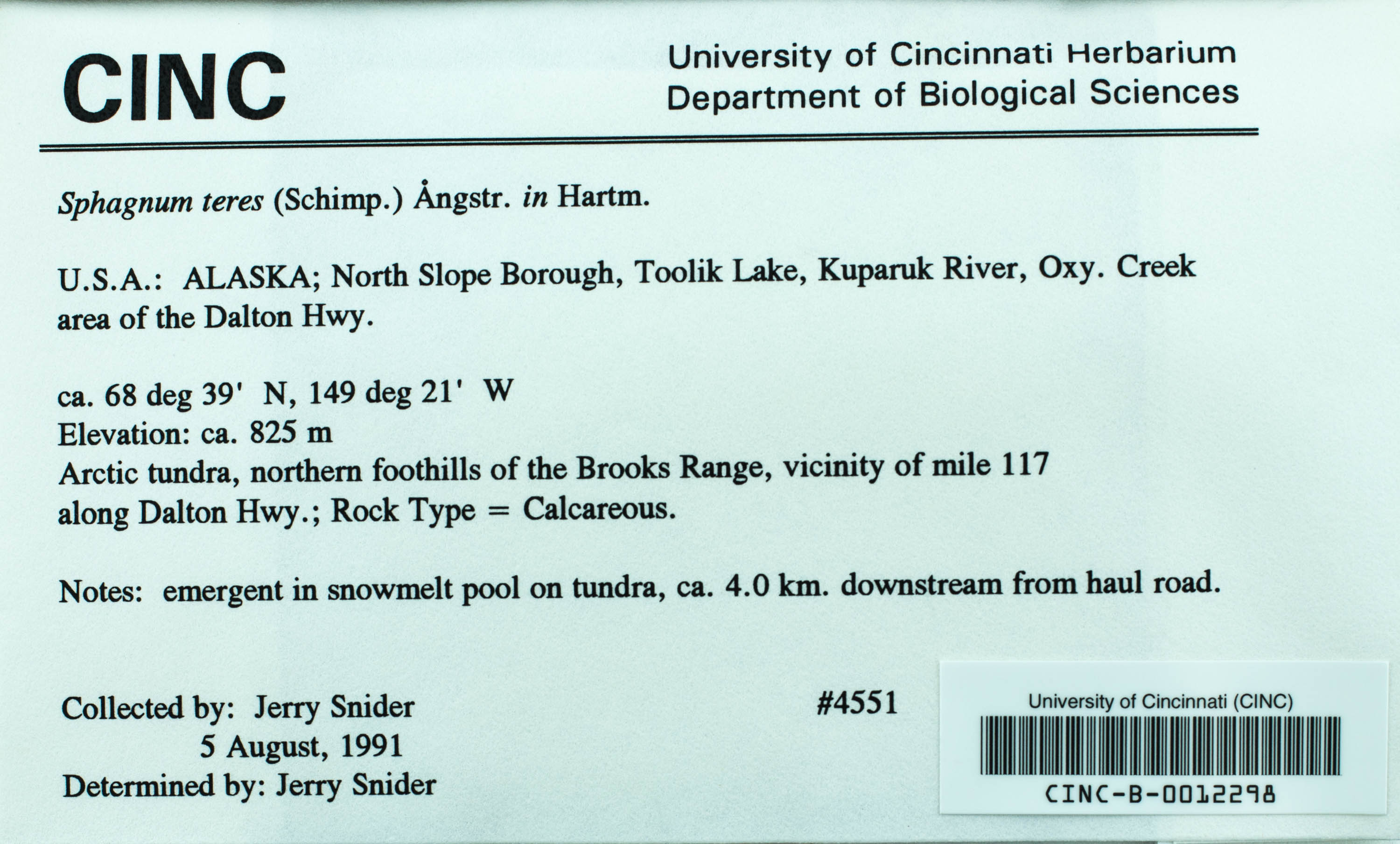 CINC

University of Cincinnati Herbarium
Department of Biological Sciences

Sphagnum teres (Schimp.) Ångstr. in Hartm.

U.S.A.: ALASKA; North Slope Borough, Toolik Lake, Kuparuk River, Oxy. Creek area of the Dalton Hwy.

ca. 68 deg 39' N, 149 deg 21' W
Elevation: ca. 825 m
Arctic tundra, northern foothills of the Brooks Range, vicinity of mile 117 along Dalton Hwy.; Rock Type = Calcareous.

Notes: emergent in snowmelt pool on tundra, ca. 4.0 km. downstream from haul road.

Collected by: Jerry Snider
5 August, 1991
Determined by: Jerry Snider

#4551

University of Cincinnati (CINC)
CINC-B-0012298